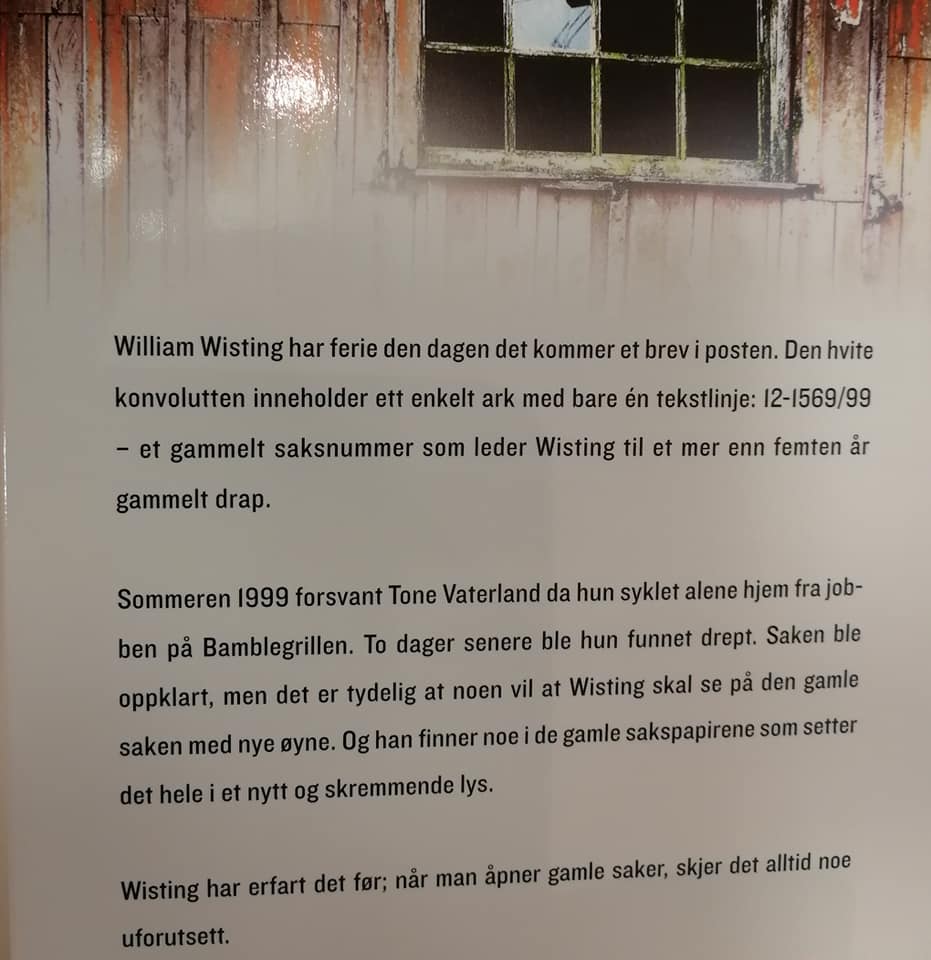 William Wisting har ferie den dagen det kommer et brev i posten. Den hvite konvolutten inneholder ett enkelt ark med bare én tekstlinje: 12-1569/99 – et gammelt saksnummer som leder Wisting til et mer enn femten år gammelt drap.

Sommeren 1999 forsvant Tone Vaterland da hun syklet alene hjem fra jobben på Bamblegrillen. To dager senere ble hun funnet drept. Saken ble oppklart, men det er tydelig at noen vil at Wisting skal se på den gamle saken med nye øyne. Og han finner noe i de gamle sakspapirene som setter det hele i et nytt og skremmende lys.

Wisting har erfart det før; når man åpner gamle saker, skjer det alltid noe uforutsett.